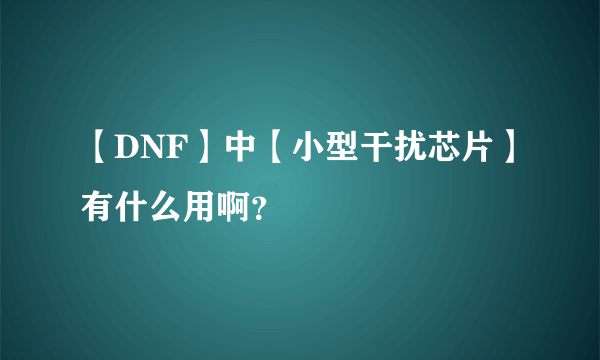 【DNF】中【小型干扰芯片】有什么用啊?